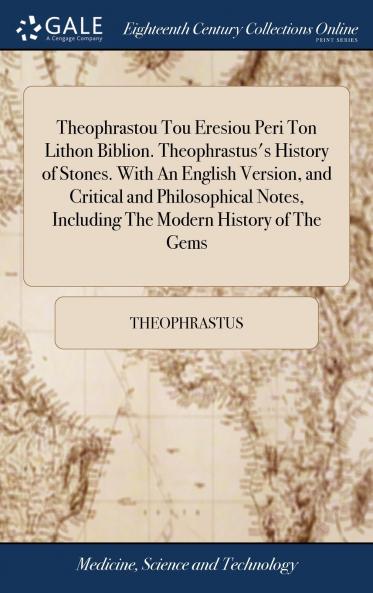 GALE
A Cengage Company

Eighteenth Century Collections Online
PRINT SERIES

Theophrastou Tou Eresiou Peri Ton Lithon Biblion. Theophrastus's History of Stones. With An English Version, and Critical and Philosophical Notes, Including The Modern History of The Gems

THEOPHRASTUS

Medicine, Science and Technology